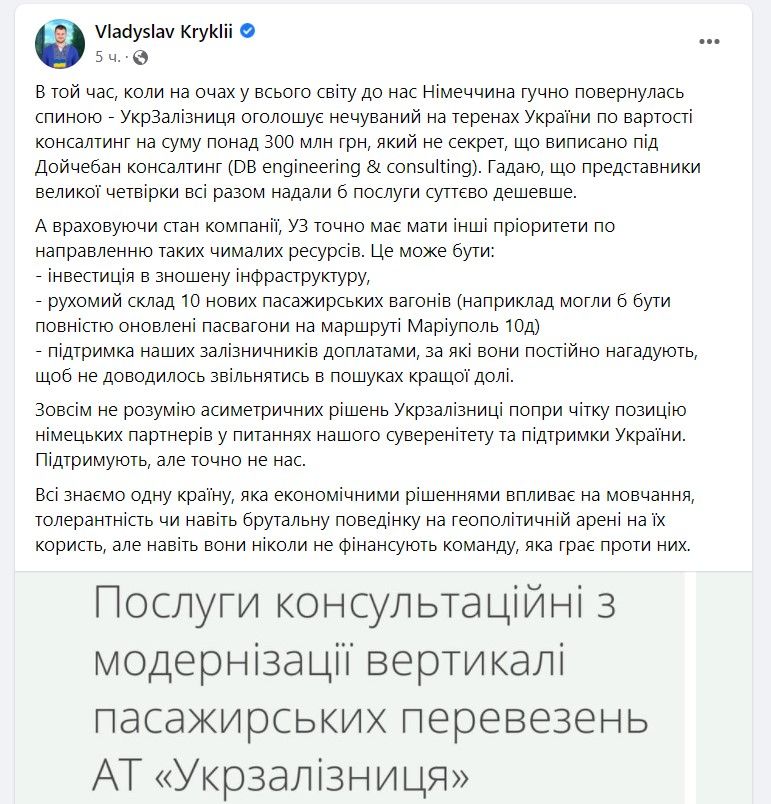 Vladyslav Kryklii
5 ч. ·

В той час, коли на очах у всього світу до нас Німеччина гучно повернулась спиною - УкрЗалізниця оголошує нечуваний на теренах України по вартості консалтинг на суму понад 300 млн грн, який не секрет, що виписано під Дойчебан консалтинг (DB engineering & consulting). Гадаю, що представники великої четвірки всі разом надали б послуги суттєво дешевше.

А враховуючи стан компанії, УЗ точно має мати інші пріоритети по направленню таких чималих ресурсів. Це може бути:
- інвестиція в зношену інфраструктуру,
- рухомий склад 10 нових пасажирських вагонів (наприклад могли б бути повністю оновлені пасвагони на маршруті Маріуполь 10д)
- підтримка наших залізничників доплатами, за які вони постійно нагадують, щоб не доводилось звільнятись в пошуках кращої долі.

Зовсім не розумію асиметричних рішень Укрзалізниці попри чітку позицію німецьких партнерів у питаннях нашого суверенітету та підтримки України. Підтримують, але точно не нас.

Всі знаємо одну країну, яка економічними рішеннями впливає на мовчання, толерантність чи навіть брутальну поведінку на геополітичній арені на їх користь, але навіть вони ніколи не фінансують команду, яка грає проти них.

Послуги консультаційні з модернізації вертикалі пасажирських перевезень АТ «Укрзалізниця»